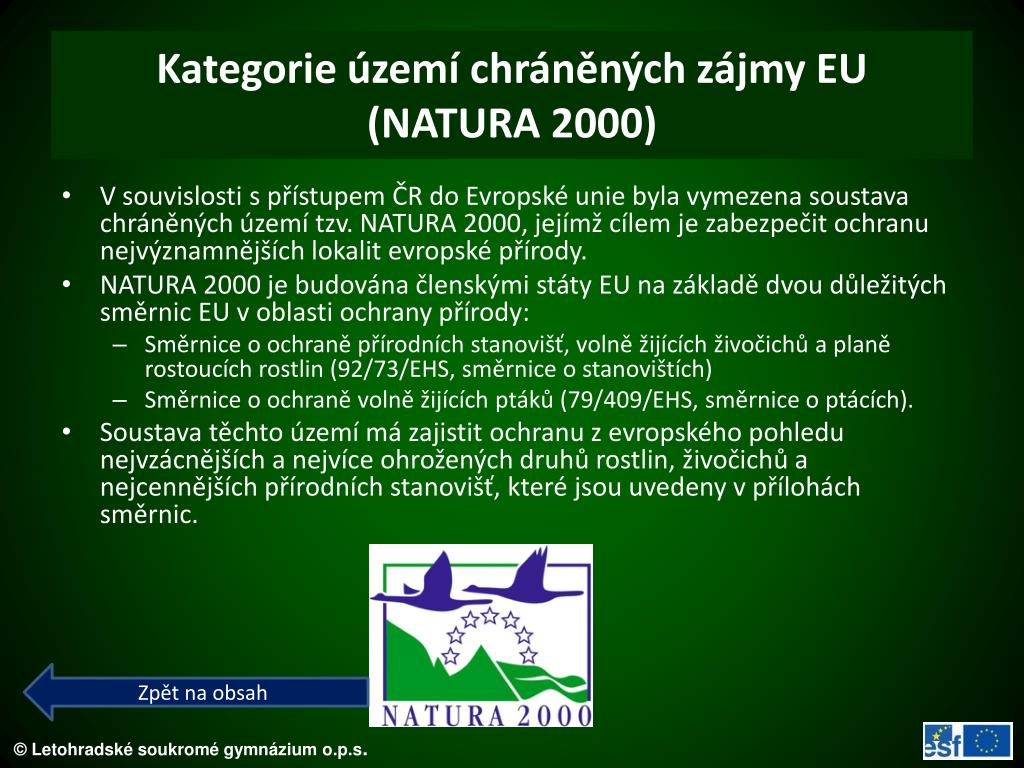 Kategorie území chráněných zájmy EU (NATURA 2000)

• V souvislosti s přístupem ČR do Evropské unie byla vymezena soustava chráněných území tzv. NATURA 2000, jejímž cílem je zabezpečit ochranu nejvýznamnějších lokalit evropské přírody.
• NATURA 2000 je budována členskými státy EU na základě dvou důležitých směrnic EU v oblasti ochrany přírody:
– Směrnice o ochraně přírodních stanovišť, volně žijících živočichů a planě rostoucích rostlin (92/73/EHS, směrnice o stanovištích)
– Směrnice o ochraně volně žijících ptáků (79/409/EHS, směrnice o ptácích).
• Soustava těchto území má zajistit ochranu z evropského pohledu nejvzácnějších a nejvíce ohrožených druhů rostlin, živočichů a nejcennějších přírodních stanovišť, které jsou uvedeny v přílohách směrnic.

NATURA 2000

Zpět na obsah

© Letohradské soukromé gymnázium o.p.s.

esf